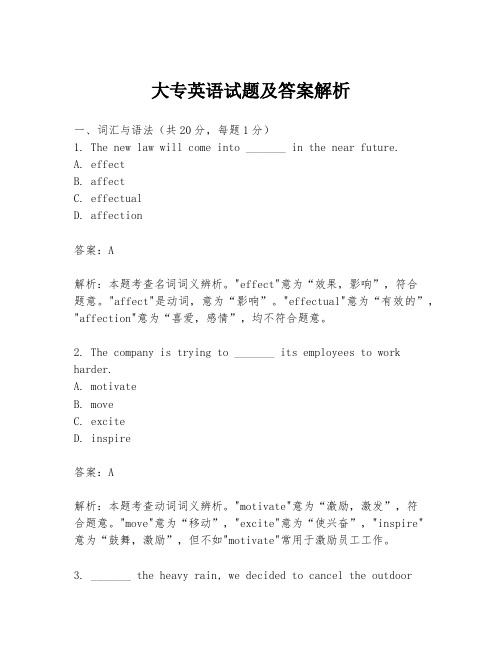 大专英语试题及答案解析

一、词汇与语法（共20分，每题1分）
1. The new law will come into _______ in the near future.
A. effect
B. affect
C. effectual
D. affection

答案：A

解析：本题考查名词词义辨析。"effect"意为“效果，影响”，符合题意。"affect"是动词，意为“影响”。"effectual"意为“有效的”，"affection"意为“喜爱，感情”，均不符合题意。

2. The company is trying to _______ its employees to work harder.
A. motivate
B. move
C. excite
D. inspire

答案：A

解析：本题考查动词词义辨析。"motivate"意为“激励，激发”，符合题意。"move"意为“移动”，"excite"意为“使兴奋”，"inspire"意为“鼓舞，激励”，但不如"motivate"常用于激励员工工作。

3. _______ the heavy rain, we decided to cancel the outdoor